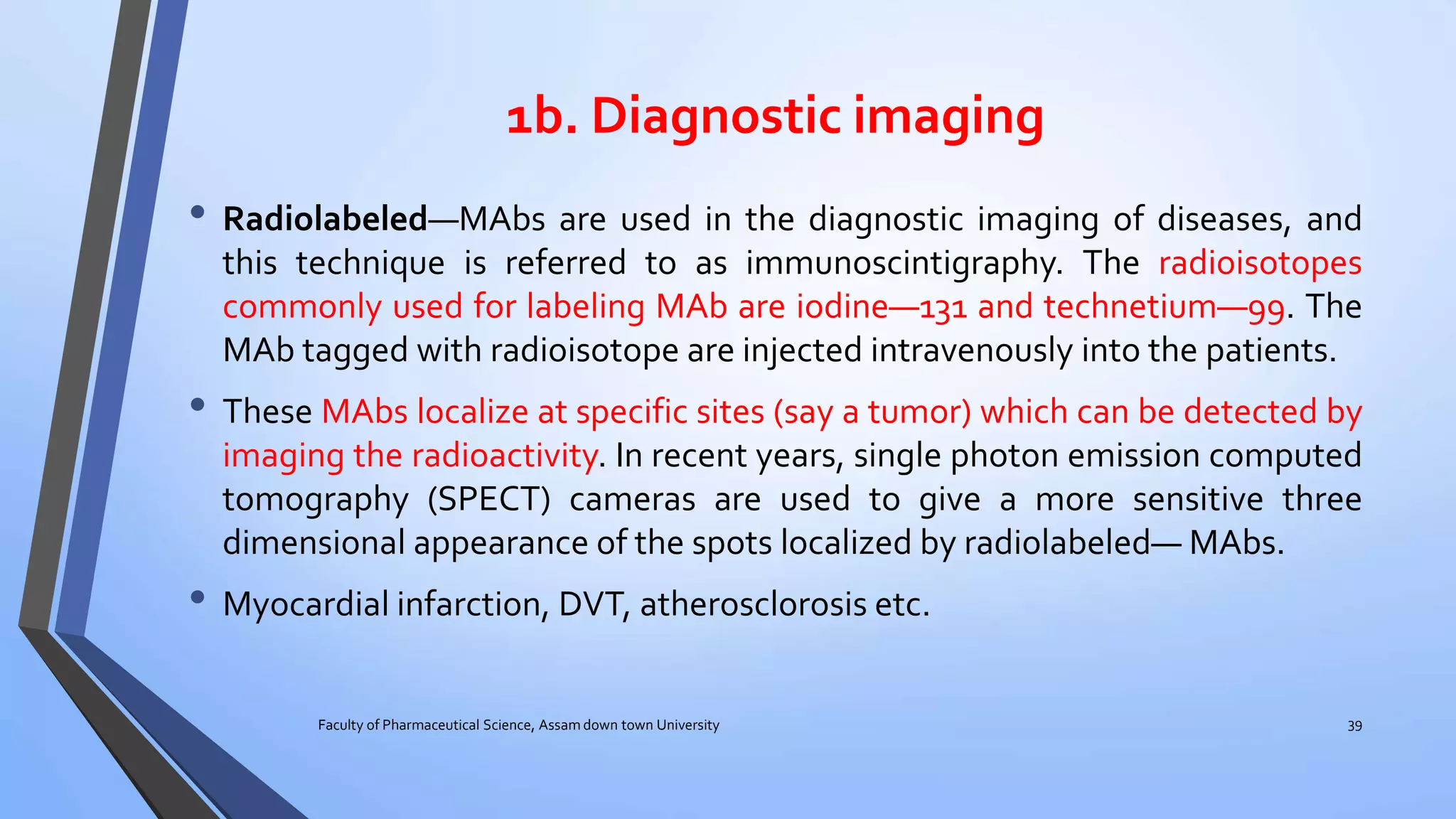 1b. Diagnostic imaging

• Radiolabeled—MAbs are used in the diagnostic imaging of diseases, and this technique is referred to as immunoscintigraphy. The radioisotopes commonly used for labeling MAb are iodine—131 and technetium—99. The MAb tagged with radioisotope are injected intravenously into the patients.

• These MAbs localize at specific sites (say a tumor) which can be detected by imaging the radioactivity. In recent years, single photon emission computed tomography (SPECT) cameras are used to give a more sensitive three dimensional appearance of the spots localized by radiolabeled— MAbs.

• Myocardial infarction, DVT, atherosclorosis etc.

Faculty of Pharmaceutical Science, Assam down town University

39